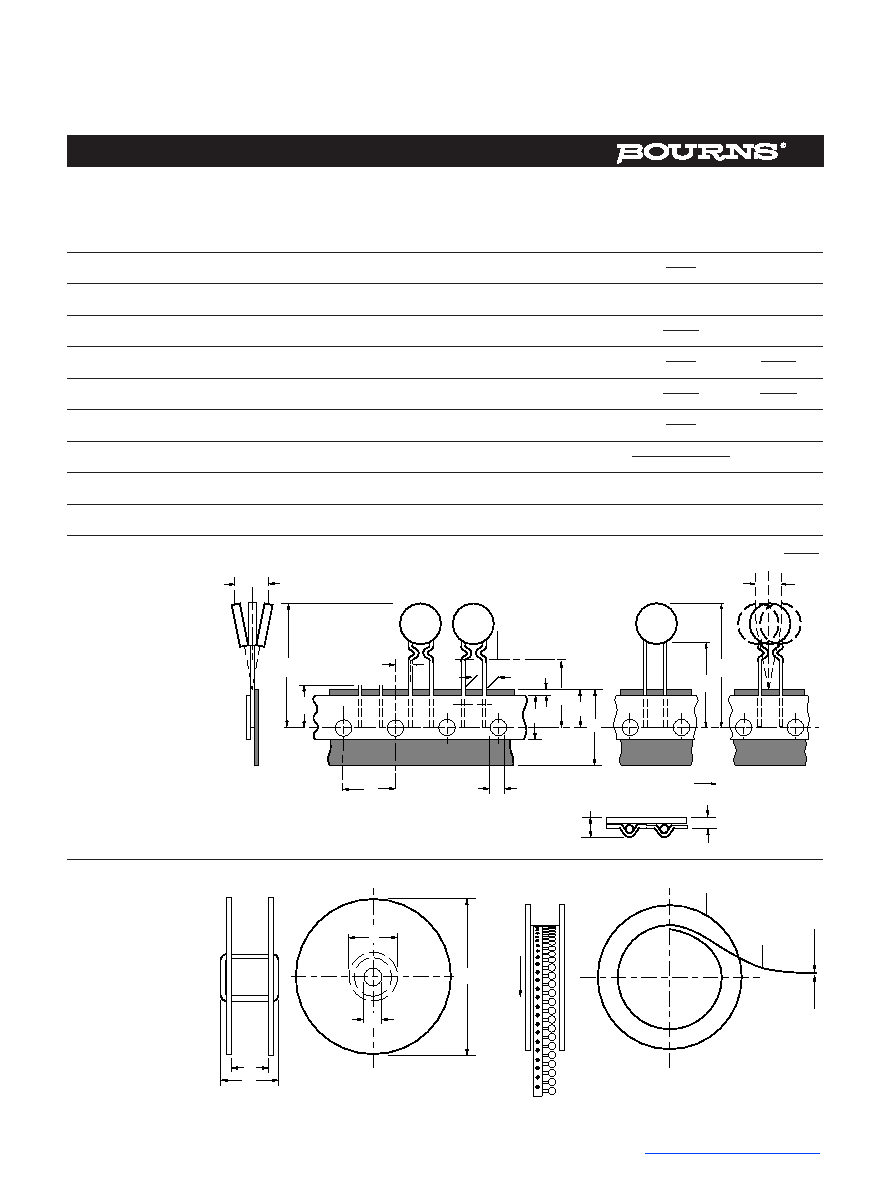 BOURNS®